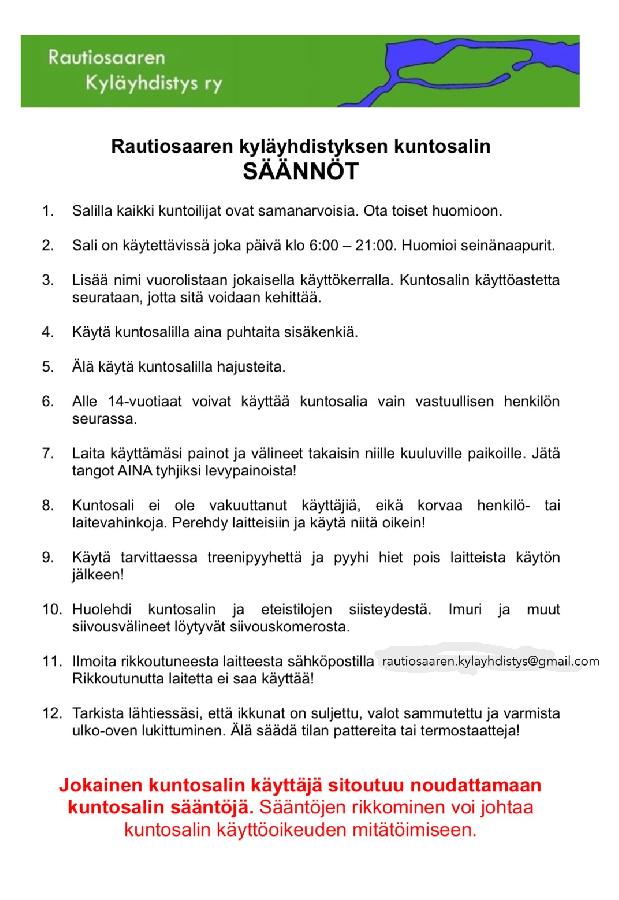 Rautiosaaren Kyläyhdistys ry

Rautiosaaren kyläyhdistyksen kuntosalin
SÄÄNNÖT

1. Salilla kaikki kuntoilijat ovat samanarvoisia. Ota toiset huomioon.

2. Sali on käytettävissä joka päivä klo 6:00 – 21:00. Huomioi seinänaapurit.

3. Lisää nimi vuorolistaan jokaisella käyttökerralla. Kuntosalin käyttöastetta seurataan, jotta sitä voidaan kehittää.

4. Käytä kuntosalilla aina puhtaita sisäkenkiä.

5. Älä käytä kuntosalilla hajusteita.

6. Alle 14-vuotiaat voivat käyttää kuntosalia vain vastuullisen henkilön seurassa.

7. Laita käyttämäsi painot ja välineet takaisin niille kuuluville paikoille. Jätä tangot AINA tyhjiksi levypainoista!

8. Kuntosali ei ole vakuuttanut käyttäjiä, eikä korvaa henkilö- tai laitevahinkoja. Perehdy laitteisiin ja käytä niitä oikein!

9. Käytä tarvittaessa treenipyyhettä ja pyyhi hiet pois laitteista käytön jälkeen!

10. Huolehdi kuntosalin ja eteistilojen siisteydestä. Imuri ja muut siivousvälineet löytyvät siivouskomerosta.

11. Ilmoita rikkoutuneesta laitteesta sähköpostilla rautiosaaren.kylayhdistys@gmail.com Rikkoutunutta laitetta ei saa käyttää!

12. Tarkista lähtiessäsi, että ikkunat on suljettu, valot sammutettu ja varmista ulko-oven lukittuminen. Älä säädä tilan pattereita tai termostaatteja!

Jokainen kuntosalin käyttäjä sitoutuu noudattamaan kuntosalin sääntöjä. Sääntöjen rikkominen voi johtaa kuntosalin käyttöoikeuden mitätöimiseen.